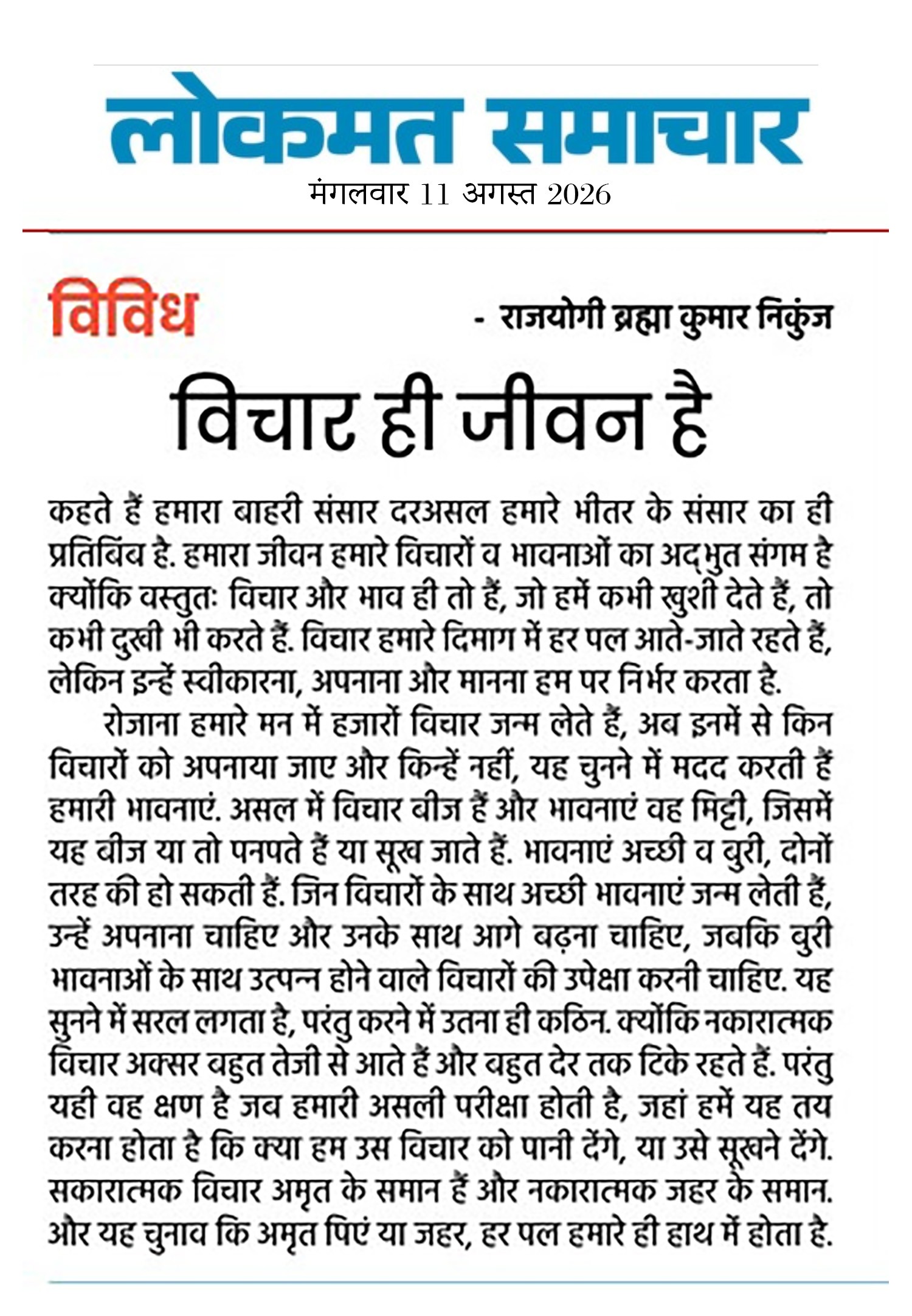 लोकमत समाचार
मंगलवार 11 अगस्त 2026

विविध
- राजयोगी ब्रह्मा कुमार निकुंज

विचार ही जीवन है

कहते हैं हमारा बाहरी संसार दरअसल हमारे भीतर के संसार का ही प्रतिबिंब है. हमारा जीवन हमारे विचारों व भावनाओं का अद्भुत संगम है क्योंकि वस्तुतः विचार और भाव ही तो हैं, जो हमें कभी खुशी देते हैं, तो कभी दुखी भी करते हैं. विचार हमारे दिमाग में हर पल आते-जाते रहते हैं, लेकिन इन्हें स्वीकारना, अपनाना और मानना हम पर निर्भर करता है.

रोजाना हमारे मन में हजारों विचार जन्म लेते हैं, अब इनमें से किन विचारों को अपनाया जाए और किन्हें नहीं, यह चुनने में मदद करती हैं हमारी भावनाएं. असल में विचार बीज हैं और भावनाएं वह मिट्टी, जिसमें यह बीज या तो पनपते हैं या सूख जाते हैं. भावनाएं अच्छी व बुरी, दोनों तरह की हो सकती हैं. जिन विचारों के साथ अच्छी भावनाएं जन्म लेती हैं, उन्हें अपनाना चाहिए और उनके साथ आगे बढ़ना चाहिए, जबकि बुरी भावनाओं के साथ उत्पन्न होने वाले विचारों की उपेक्षा करनी चाहिए. यह सुनने में सरल लगता है, परंतु करने में उतना ही कठिन. क्योंकि नकारात्मक विचार अक्सर बहुत तेजी से आते हैं और बहुत देर तक टिके रहते हैं. परंतु यही वह क्षण है जब हमारी असली परीक्षा होती है, जहां हमें यह तय करना होता है कि क्या हम उस विचार को पानी देंगे, या उसे सूखने देंगे. सकारात्मक विचार अमृत के समान हैं और नकारात्मक जहर के समान. और यह चुनाव कि अमृत पिएं या जहर, हर पल हमारे ही हाथ में होता है.